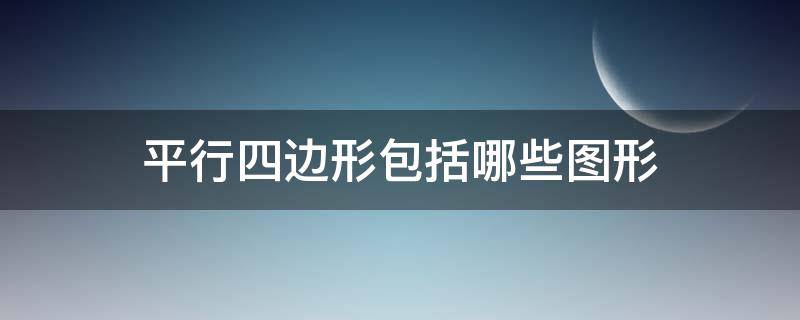 平行四边形包括哪些图形